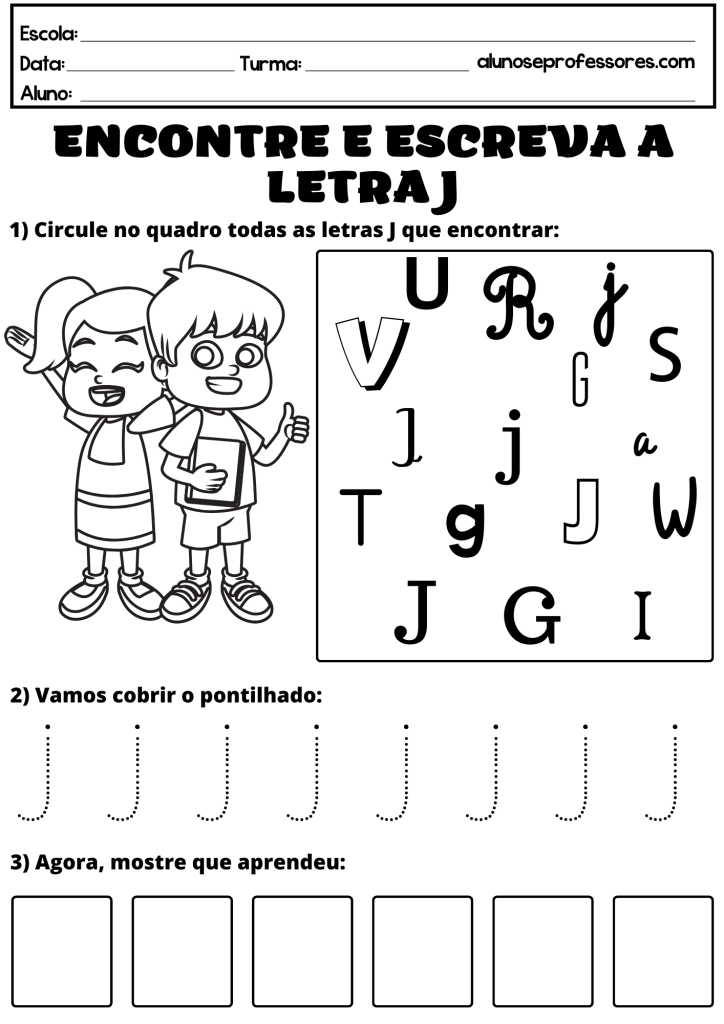 Escola:
Data: Turma: alunoseprofessores.com
Aluno:

ENCONTRE E ESCREVA A LETRA J

1) Circule no quadro todas as letras J que encontrar:

U R j
V G S
J j a
T g J W
J G I

2) Vamos cobrir o pontilhado:

j j j j j j j j

3) Agora, mostre que aprendeu: